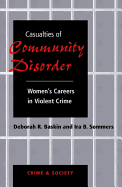 Casualties of
Community Disorder

Women's Careers in Violent Crime

Deborah R. Baskin and Ira B. Sommers

CRIME & SOCIETY